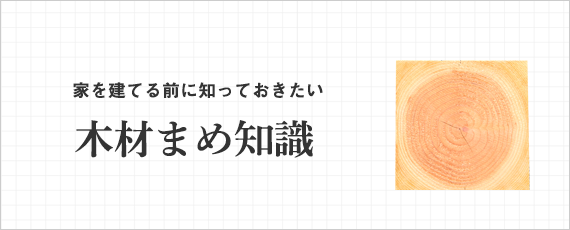 家を建てる前に知っておきたい

木材まめ知識